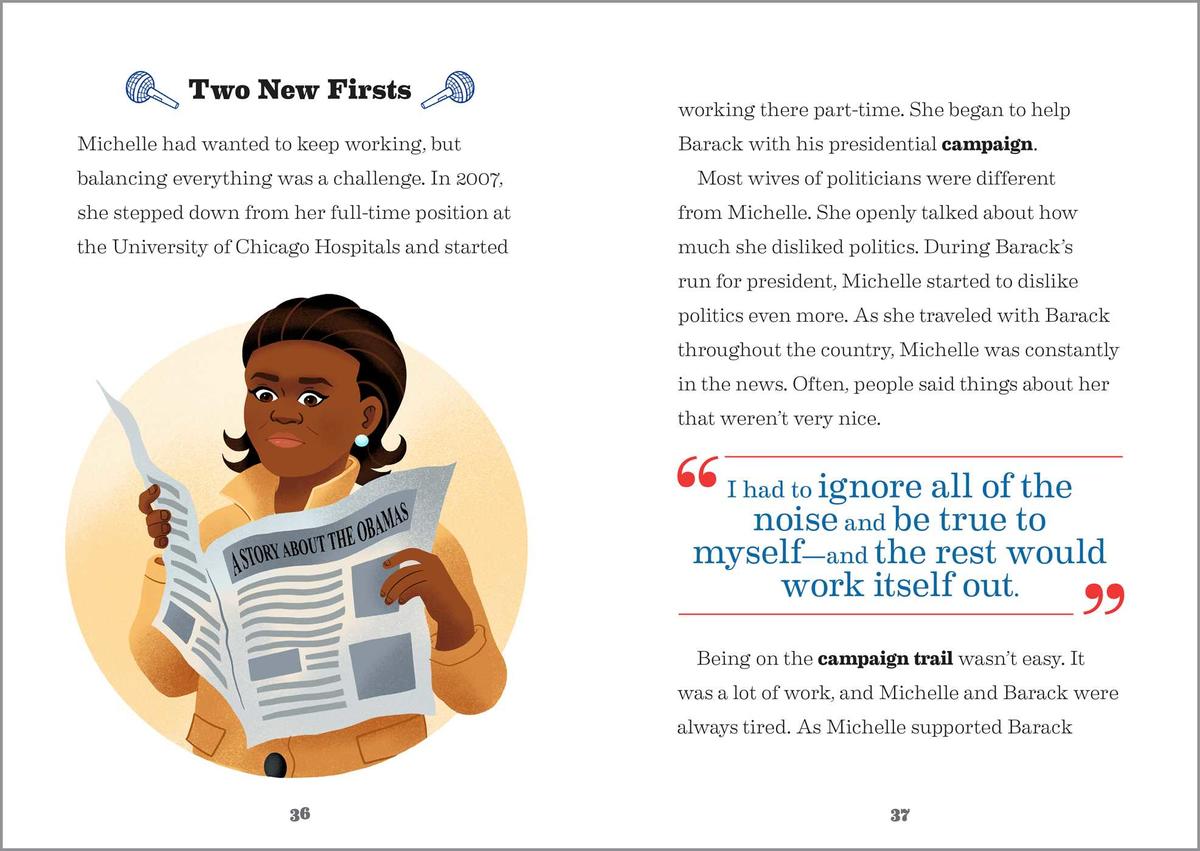 Two New Firsts

Michelle had wanted to keep working, but balancing everything was a challenge. In 2007, she stepped down from her full-time position at the University of Chicago Hospitals and started

A STORY ABOUT THE OBAMAS

36

working there part-time. She began to help Barack with his presidential campaign.

Most wives of politicians were different from Michelle. She openly talked about how much she disliked politics. During Barack's run for president, Michelle started to dislike politics even more. As she traveled with Barack throughout the country, Michelle was constantly in the news. Often, people said things about her that weren't very nice.

"I had to ignore all of the noise and be true to myself—and the rest would work itself out."

Being on the campaign trail wasn't easy. It was a lot of work, and Michelle and Barack were always tired. As Michelle supported Barack

37